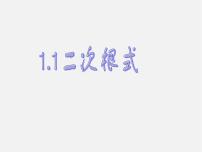 1.1二次根式